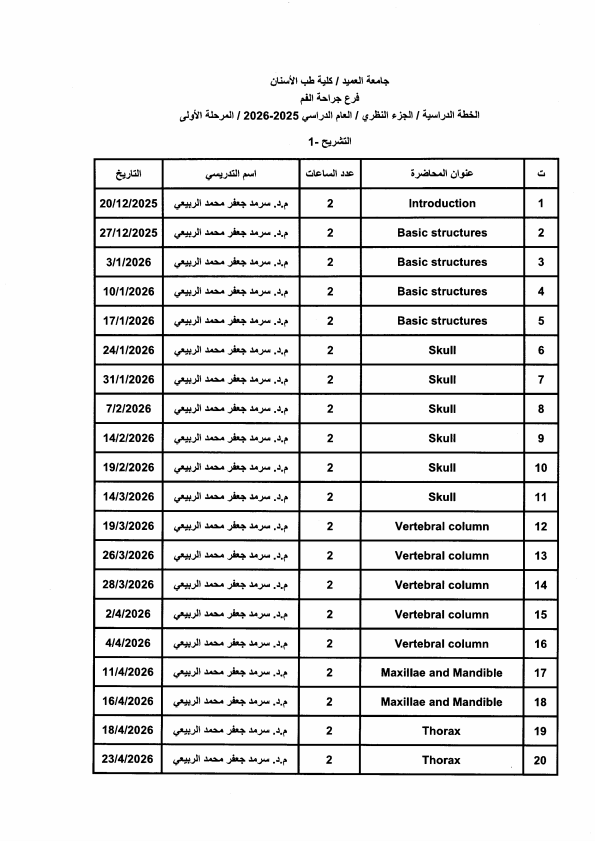 جامعة العميد / كلية طب الأسنان
فرع جراحة الفم
الخطة الدراسية / الجزء النظري / العام الدراسي 2025-2026 / المرحلة الأولى

التشريح -1

| ت | عنوان المحاضرة | عدد الساعات | اسم التدريسي | التاريخ |
|---|---|---|---|---|
| 1 | Introduction | 2 | م.د. سرمد جعفر محمد الربيعي | 20/12/2025 |
| 2 | Basic structures | 2 | م.د. سرمد جعفر محمد الربيعي | 27/12/2025 |
| 3 | Basic structures | 2 | م.د. سرمد جعفر محمد الربيعي | 3/1/2026 |
| 4 | Basic structures | 2 | م.د. سرمد جعفر محمد الربيعي | 10/1/2026 |
| 5 | Basic structures | 2 | م.د. سرمد جعفر محمد الربيعي | 17/1/2026 |
| 6 | Skull | 2 | م.د. سرمد جعفر محمد الربيعي | 24/1/2026 |
| 7 | Skull | 2 | م.د. سرمد جعفر محمد الربيعي | 31/1/2026 |
| 8 | Skull | 2 | م.د. سرمد جعفر محمد الربيعي | 7/2/2026 |
| 9 | Skull | 2 | م.د. سرمد جعفر محمد الربيعي | 14/2/2026 |
| 10 | Skull | 2 | م.د. سرمد جعفر محمد الربيعي | 19/2/2026 |
| 11 | Skull | 2 | م.د. سرمد جعفر محمد الربيعي | 14/3/2026 |
| 12 | Vertebral column | 2 | م.د. سرمد جعفر محمد الربيعي | 19/3/2026 |
| 13 | Vertebral column | 2 | م.د. سرمد جعفر محمد الربيعي | 26/3/2026 |
| 14 | Vertebral column | 2 | م.د. سرمد جعفر محمد الربيعي | 28/3/2026 |
| 15 | Vertebral column | 2 | م.د. سرمد جعفر محمد الربيعي | 2/4/2026 |
| 16 | Vertebral column | 2 | م.د. سرمد جعفر محمد الربيعي | 4/4/2026 |
| 17 | Maxillae and Mandible | 2 | م.د. سرمد جعفر محمد الربيعي | 11/4/2026 |
| 18 | Maxillae and Mandible | 2 | م.د. سرمد جعفر محمد الربيعي | 16/4/2026 |
| 19 | Thorax | 2 | م.د. سرمد جعفر محمد الربيعي | 18/4/2026 |
| 20 | Thorax | 2 | م.د. سرمد جعفر محمد الربيعي | 23/4/2026 |